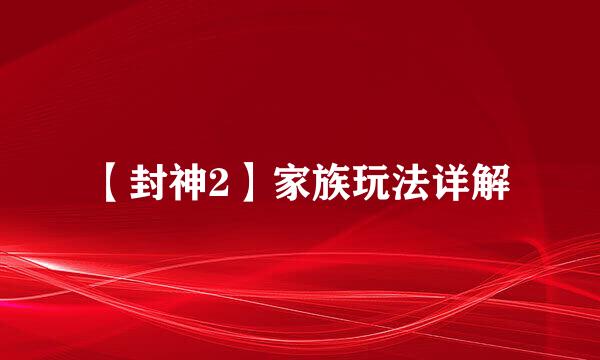 【封神2】家族玩法详解